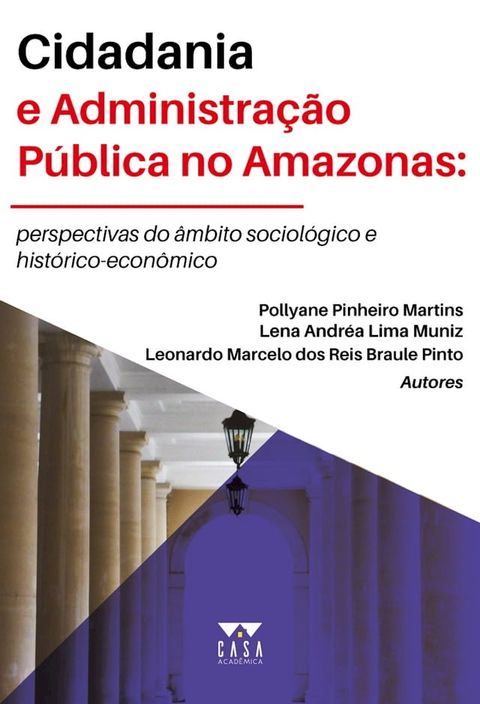 Cidadania
e Administração
Pública no Amazonas:

perspectivas do âmbito sociológico e histórico-econômico

Pollyane Pinheiro Martins
Lena Andréa Lima Muniz
Leonardo Marcelo dos Reis Braule Pinto
Autores

CASA
ACADÊMICA